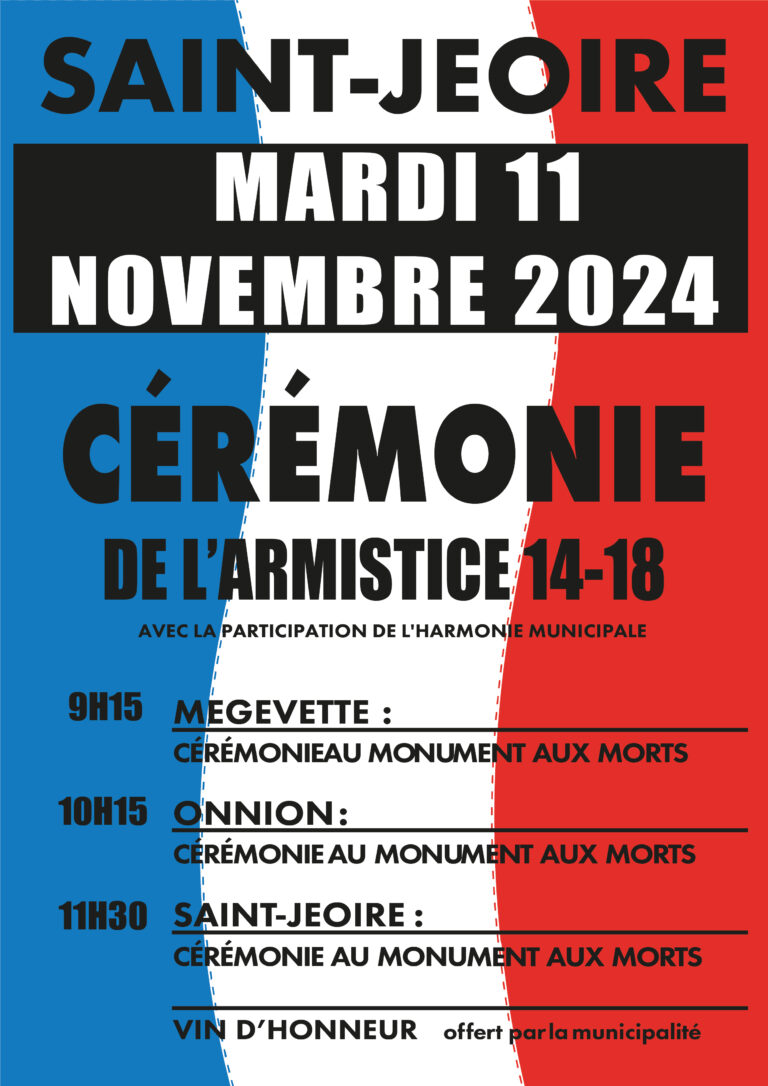 SAINT-JEOIRE

MARDI 11 NOVEMBRE 2024

CÉRÉMONIE

DE L'ARMISTICE 14-18

AVEC LA PARTICIPATION DE L'HARMONIE MUNICIPALE

9H15 MEGEVETTE :

CÉRÉMONIEAU MONUMENT AUX MORTS

10H15 ONNION:

CÉRÉMONIE AU MONUMENT AUX MORTS

11H30 SAINT-JEOIRE :

CÉRÉMONIE AU MONUMENT AUX MORTS

VIN D'HONNEUR offert par la municipalité